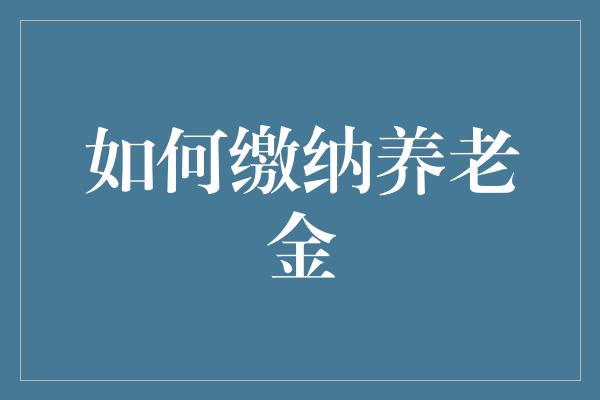 如何缴纳养老金